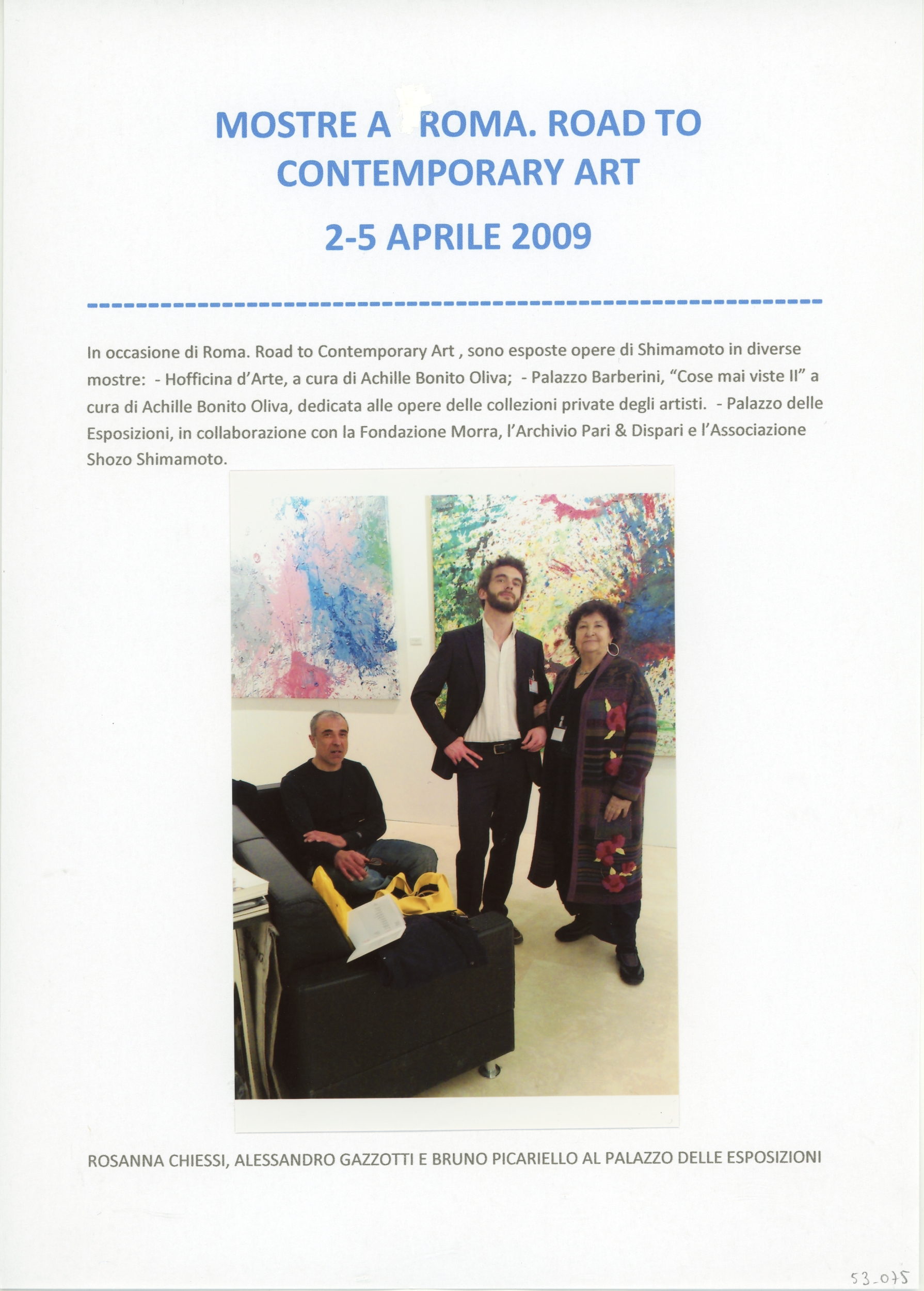 MOSTRE A ROMA. ROAD TO CONTEMPORARY ART

2-5 APRILE 2009

In occasione di Roma. Road to Contemporary Art , sono esposte opere di Shimamoto in diverse mostre: - Hofficina d'Arte, a cura di Achille Bonito Oliva; - Palazzo Barberini, "Cose mai viste II" a cura di Achille Bonito Oliva, dedicata alle opere delle collezioni private degli artisti. - Palazzo delle Esposizioni, in collaborazione con la Fondazione Morra, l'Archivio Pari & Dispari e l'Associazione Shozo Shimamoto.

ROSANNA CHIESSI, ALESSANDRO GAZZOTTI E BRUNO PICARIELLO AL PALAZZO DELLE ESPOSIZIONI

53-075